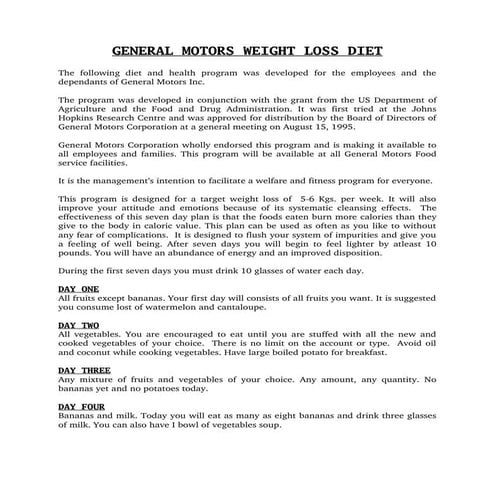 GENERAL MOTORS WEIGHT LOSS DIET

The following diet and health program was developed for the employees and the dependants of General Motors Inc.

The program was developed in conjunction with the grant from the US Department of Agriculture and the Food and Drug Administration. It was first tried at the Johns Hopkins Research Centre and was approved for distribution by the Board of Directors of General Motors Corporation at a general meeting on August 15, 1995.

General Motors Corporation wholly endorsed this program and is making it available to all employees and families. This program will be available at all General Motors Food service facilities.

It is the management's intention to facilitate a welfare and fitness program for everyone.

This program is designed for a target weight loss of 5-6 Kgs. per week. It will also improve your attitude and emotions because of its systematic cleansing effects. The effectiveness of this seven day plan is that the foods eaten burn more calories than they give to the body in calorie value. This plan can be used as often as you like to without any fear of complications. It is designed to flush your system of impurities and give you a feeling of well being. After seven days you will begin to feel lighter by atleast 10 pounds. You will have an abundance of energy and an improved disposition.

During the first seven days you must drink 10 glasses of water each day.

DAY ONE
All fruits except bananas. Your first day will consists of all fruits you want. It is suggested you consume lost of watermelon and cantaloupe.

DAY TWO
All vegetables. You are encouraged to eat until you are stuffed with all the new and cooked vegetables of your choice. There is no limit on the account or type. Avoid oil and coconut while cooking vegetables. Have large boiled potato for breakfast.

DAY THREE
Any mixture of fruits and vegetables of your choice. Any amount, any quantity. No bananas yet and no potatoes today.

DAY FOUR
Bananas and milk. Today you will eat as many as eight bananas and drink three glasses of milk. You can also have I bowl of vegetables soup.